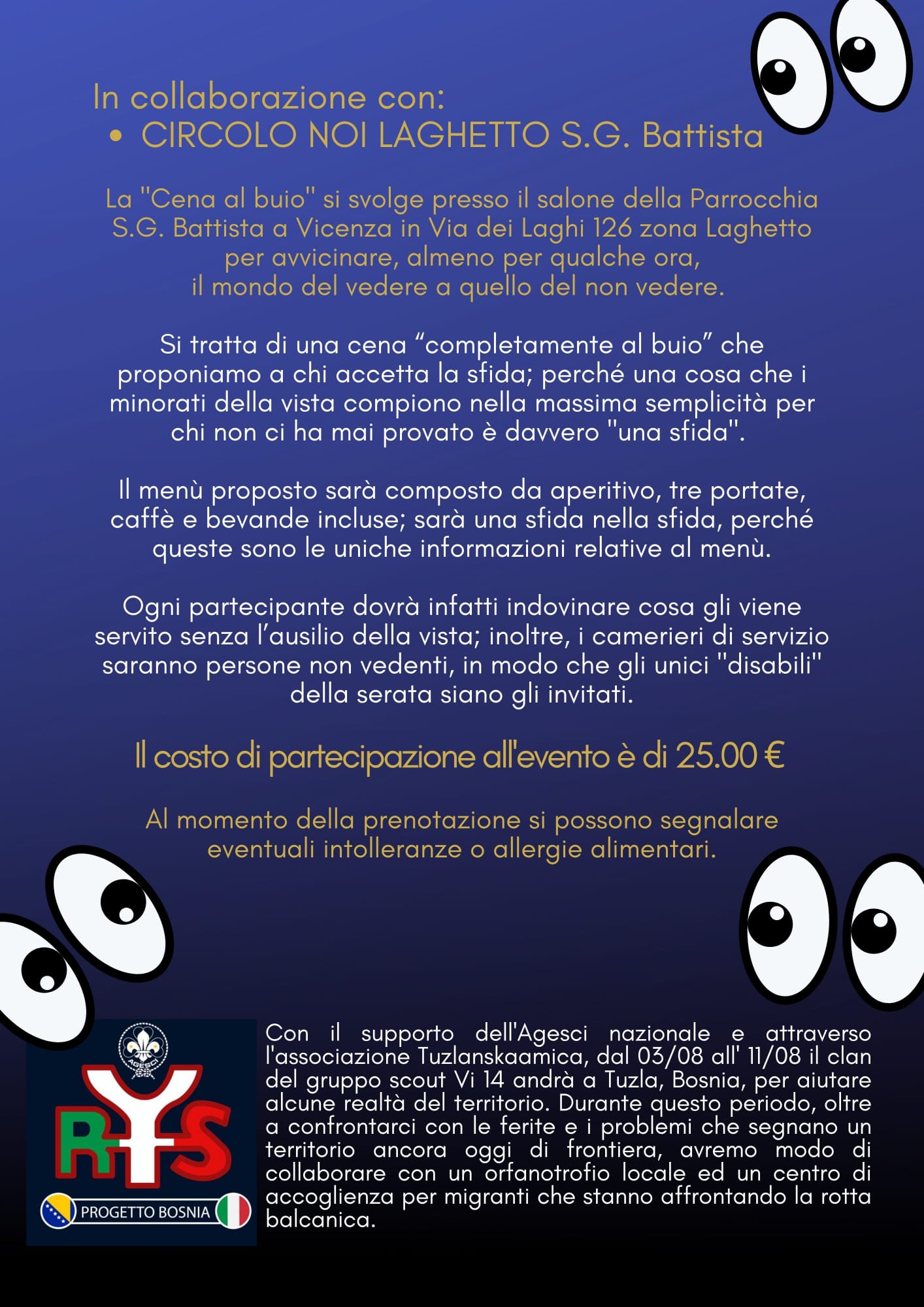 In collaborazione con:
• CIRCOLO NOI LAGHETTO S.G. Battista

La "Cena al buio" si svolge presso il salone della Parrocchia S.G. Battista a Vicenza in Via dei Laghi 126 zona Laghetto per avvicinare, almeno per qualche ora, il mondo del vedere a quello del non vedere.

Si tratta di una cena “completamente al buio” che proponiamo a chi accetta la sfida; perché una cosa che i minorati della vista compiono nella massima semplicità per chi non ci ha mai provato è davvero "una sfida".

Il menù proposto sarà composto da aperitivo, tre portate, caffè e bevande incluse; sarà una sfida nella sfida, perché queste sono le uniche informazioni relative al menù.

Ogni partecipante dovrà infatti indovinare cosa gli viene servito senza l’ausilio della vista; inoltre, i camerieri di servizio saranno persone non vedenti, in modo che gli unici "disabili" della serata siano gli invitati.

Il costo di partecipazione all'evento è di 25.00 €

Al momento della prenotazione si possono segnalare eventuali intolleranze o allergie alimentari.

AGESCI
RYS
PROGETTO BOSNIA

Con il supporto dell'Agesci nazionale e attraverso l'associazione Tuzlanskaamica, dal 03/08 all' 11/08 il clan del gruppo scout Vi 14 andrà a Tuzla, Bosnia, per aiutare alcune realtà del territorio. Durante questo periodo, oltre a confrontarci con le ferite e i problemi che segnano un territorio ancora oggi di frontiera, avremo modo di collaborare con un orfanotrofio locale ed un centro di accoglienza per migranti che stanno affrontando la rotta balcanica.